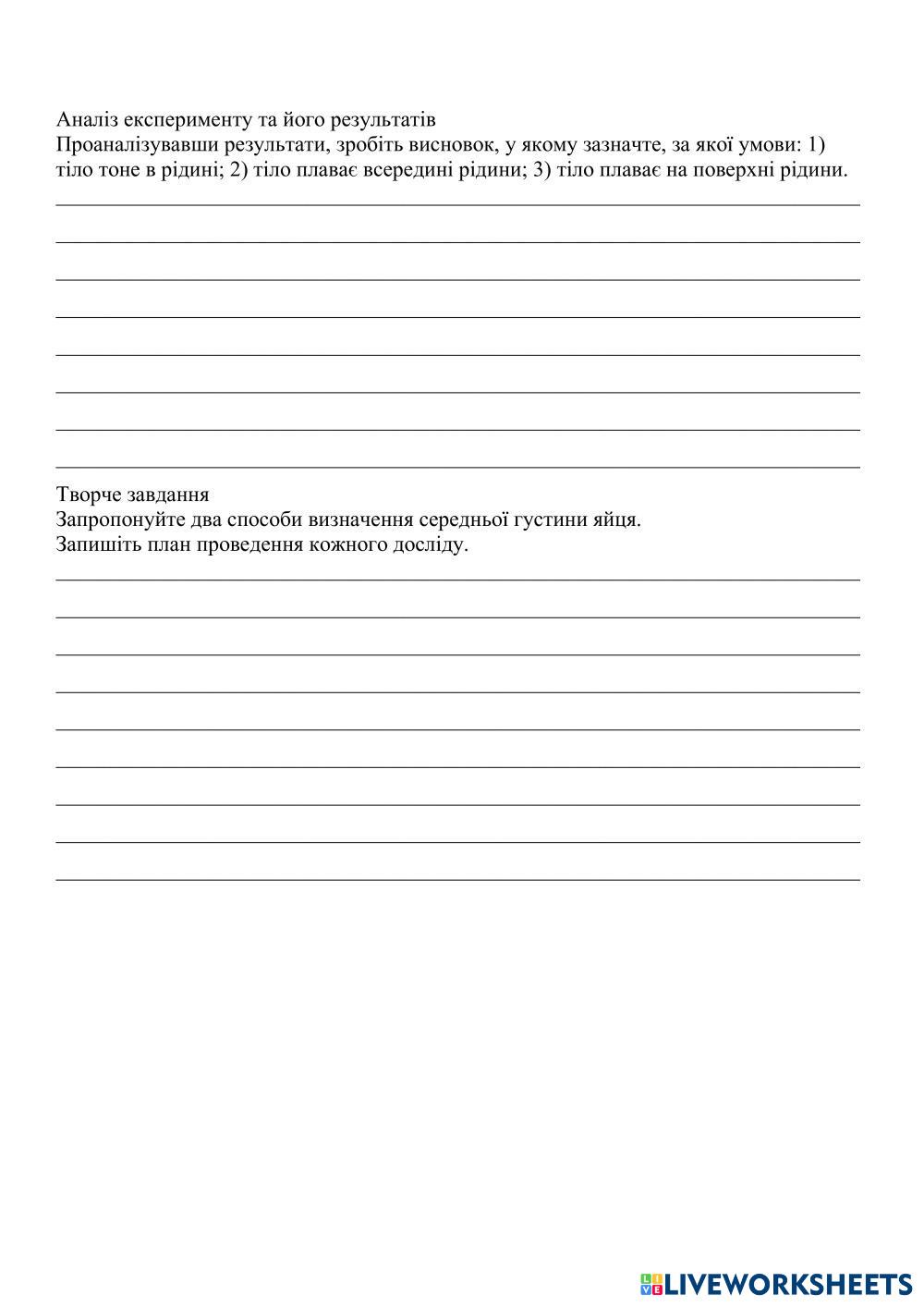 Аналіз експерименту та його результатів

Проаналізувавши результати, зробіть висновок, у якому зазначте, за якої умови: 1) тіло тоне в рідині; 2) тіло плаває всередині рідини; 3) тіло плаває на поверхні рідини.

____

____

____

____

____

____

____

____

Творче завдання

Запропонуйте два способи визначення середньої густини яйця.

Запишіть план проведення кожного досліду.

____

____

____

____

____

____

____

____

____

LIVEWORKSHEETS